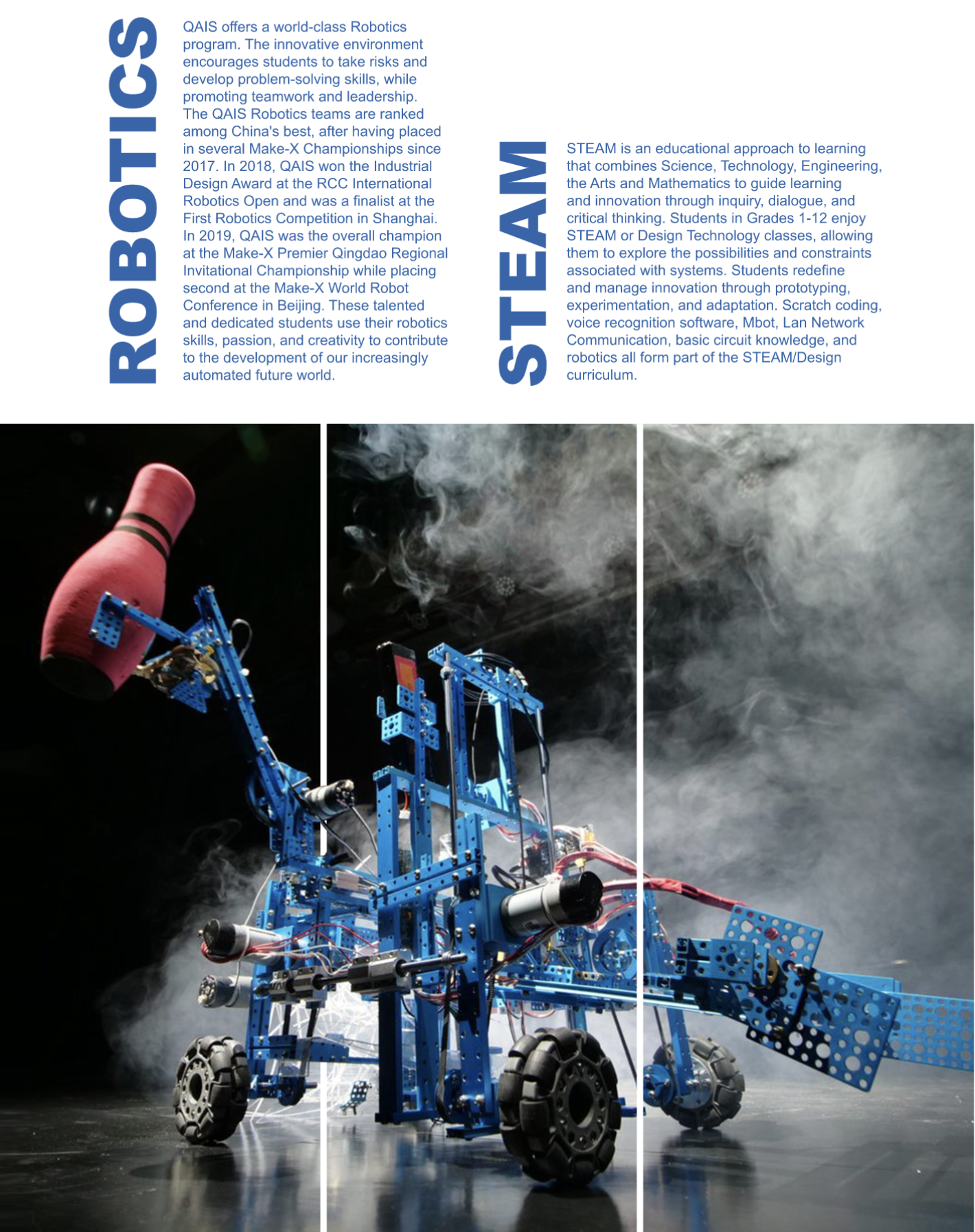 ROBOTICS

QAIS offers a world-class Robotics program. The innovative environment encourages students to take risks and develop problem-solving skills, while promoting teamwork and leadership. The QAIS Robotics teams are ranked among China's best, after having placed in several Make-X Championships since 2017. In 2018, QAIS won the Industrial Design Award at the RCC International Robotics Open and was a finalist at the First Robotics Competition in Shanghai. In 2019, QAIS was the overall champion at the Make-X Premier Qingdao Regional Invitational Championship while placing second at the Make-X World Robot Conference in Beijing. These talented and dedicated students use their robotics skills, passion, and creativity to contribute to the development of our increasingly automated future world.

STEAM

STEAM is an educational approach to learning that combines Science, Technology, Engineering, the Arts and Mathematics to guide learning and innovation through inquiry, dialogue, and critical thinking. Students in Grades 1-12 enjoy STEAM or Design Technology classes, allowing them to explore the possibilities and constraints associated with systems. Students redefine and manage innovation through prototyping, experimentation, and adaptation. Scratch coding, voice recognition software, Mbot, Lan Network Communication, basic circuit knowledge, and robotics all form part of the STEAM/Design curriculum.